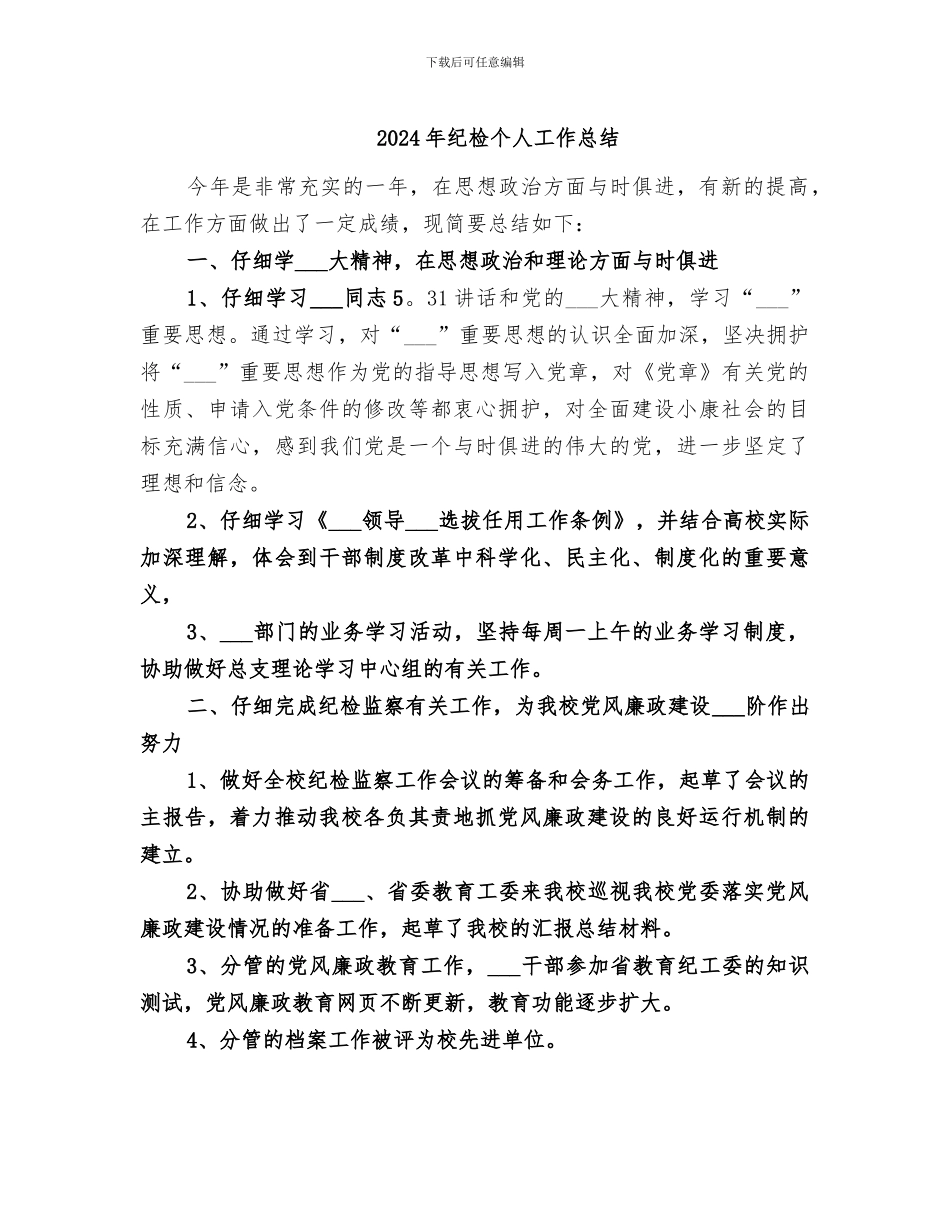 下载后可任意编辑

2024年纪检个人工作总结

今年是非常充实的一年，在思想政治方面与时俱进，有新的提高，在工作方面做出了一定成绩，现简要总结如下：

一、仔细学___大精神，在思想政治和理论方面与时俱进

1、仔细学习___同志5。31讲话和党的___大精神，学习“___”重要思想。通过学习，对“___”重要思想的认识全面加深，坚决拥护将“___”重要思想作为党的指导思想写入党章，对《党章》有关党的性质、申请入党条件的修改等都衷心拥护，对全面建设小康社会的目标充满信心，感到我们党是一个与时俱进的伟大的党，进一步坚定了理想和信念。

2、仔细学习《___领导___选拔任用工作条例》，并结合高校实际加深理解，体会到干部制度改革中科学化、民主化、制度化的重要意义，

3、___部门的业务学习活动，坚持每周一上午的业务学习制度，协助做好总支理论学习中心组的有关工作。

二、仔细完成纪检监察有关工作，为我校党风廉政建设___阶作出努力

1、做好全校纪检监察工作会议的筹备和会务工作，起草了会议的主报告，着力推动我校各负其责地抓党风廉政建设的良好运行机制的建立。

2、协助做好省___、省委教育工委来我校巡视我校党委落实党风廉政建设情况的准备工作，起草了我校的汇报总结材料。

3、分管的党风廉政教育工作，___干部参加省教育纪工委的知识测试，党风廉政教育网页不断更新，教育功能逐步扩大。

4、分管的档案工作被评为校先进单位。